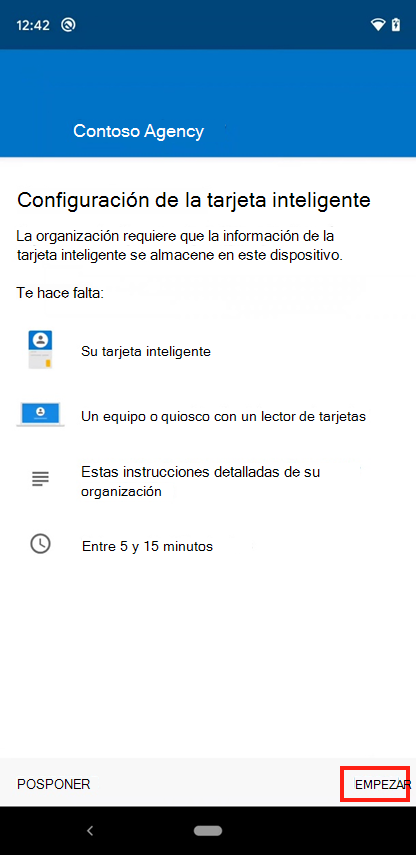 12:42

Contoso Agency

Configuración de la tarjeta inteligente

La organización requiere que la información de la tarjeta inteligente se almacene en este dispositivo.

Te hace falta:

Su tarjeta inteligente

Un equipo o quiosco con un lector de tarjetas

Estas instrucciones detalladas de su organización

Entre 5 y 15 minutos

POSPONER

EMPEZAR